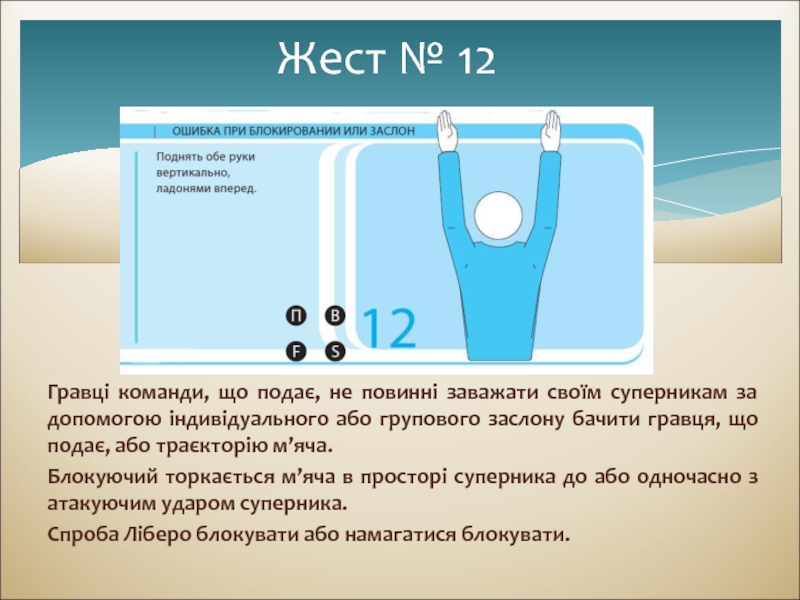 Жест № 12

ОШИБКА ПРИ БЛОКИРОВАНИИ ИЛИ ЗАСЛОН

Поднять обе руки вертикально, ладонями вперед.

П B
F S

12

Гравці команди, що подає, не повинні заважати своїм суперникам за допомогою індивідуального або групового заслону бачити гравця, що подає, або траєкторію м'яча.

Блокуючий торкається м'яча в просторі суперника до або одночасно з атакуючим ударом суперника.

Спроба Ліберо блокувати або намагатися блокувати.